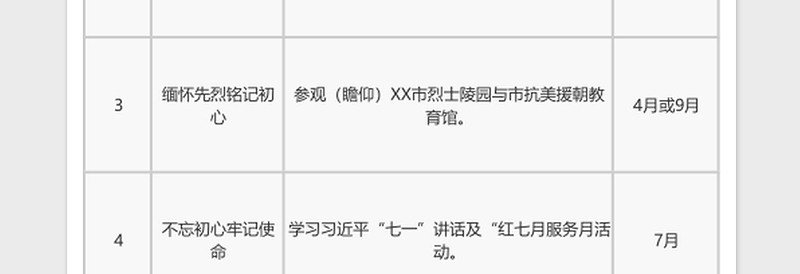 | | | | |
|---|---|---|---|
| 3 | 缅怀先烈铭记初心 | 参观（瞻仰）XX市烈士陵园与市抗美援朝教育馆。 | 4月或9月 |
| 4 | 不忘初心牢记使命 | 学习习近平“七一”讲话及“红七月服务月活动。 | 7月 |